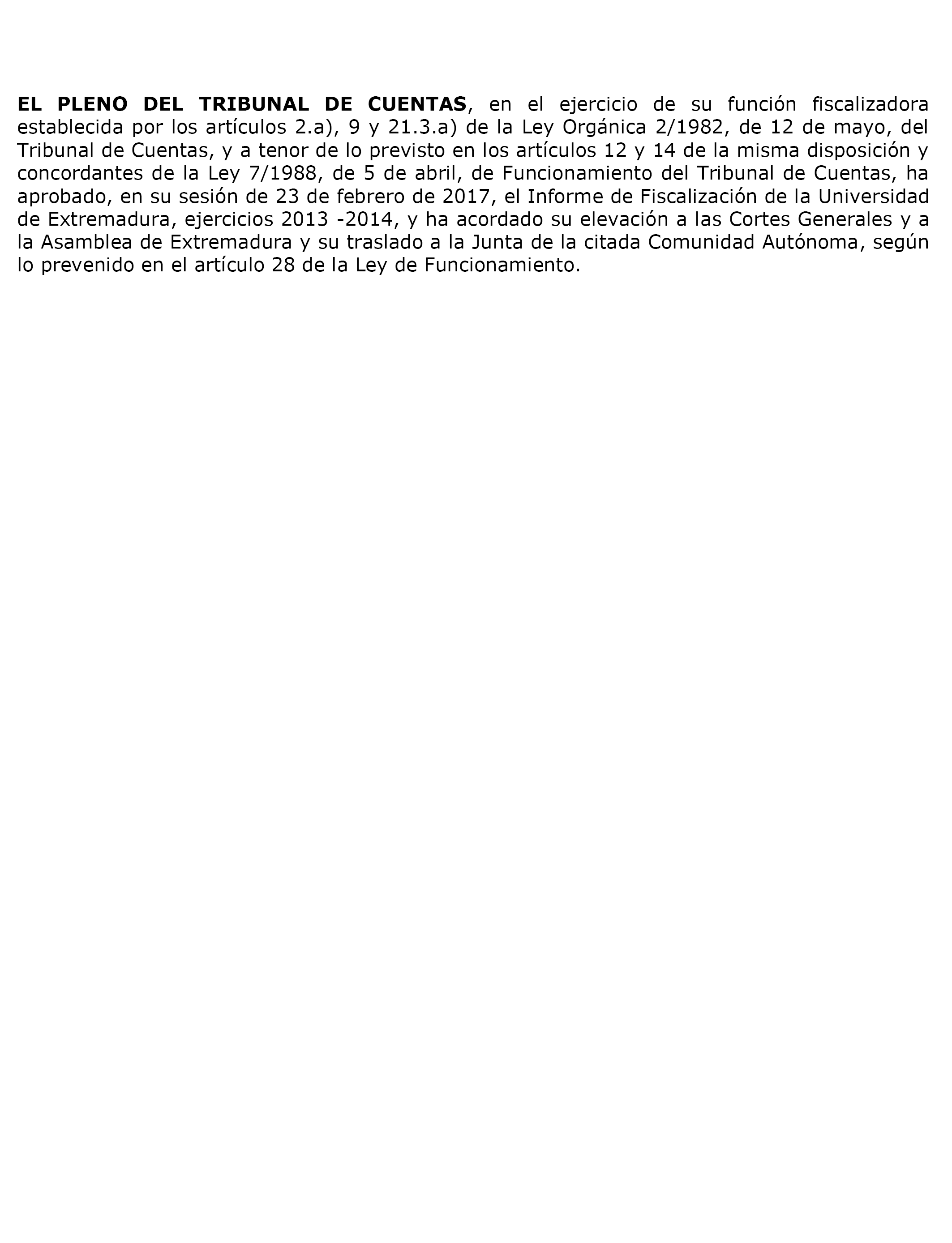 EL PLENO DEL TRIBUNAL DE CUENTAS, en el ejercicio de su función fiscalizadora establecida por los artículos 2.a), 9 y 21.3.a) de la Ley Orgánica 2/1982, de 12 de mayo, del Tribunal de Cuentas, y a tenor de lo previsto en los artículos 12 y 14 de la misma disposición y concordantes de la Ley 7/1988, de 5 de abril, de Funcionamiento del Tribunal de Cuentas, ha aprobado, en su sesión de 23 de febrero de 2017, el Informe de Fiscalización de la Universidad de Extremadura, ejercicios 2013 -2014, y ha acordado su elevación a las Cortes Generales y a la Asamblea de Extremadura y su traslado a la Junta de la citada Comunidad Autónoma, según lo prevenido en el artículo 28 de la Ley de Funcionamiento.